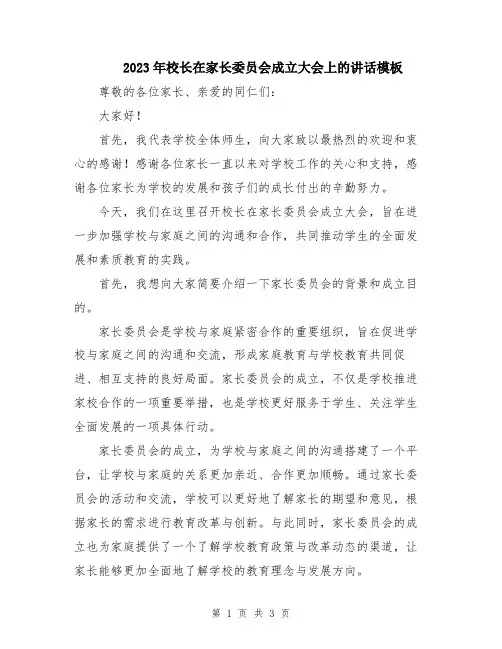 2023年校长在家长委员会成立大会上的讲话模板

尊敬的各位家长、亲爱的同仁们：

大家好！

首先，我代表学校全体师生，向大家致以最热烈的欢迎和衷心的感谢！感谢各位家长一直以来对学校工作的关心和支持，感谢各位家长为学校的发展和孩子们的成长付出的辛勤努力。

今天，我们在这里召开校长在家长委员会成立大会，旨在进一步加强学校与家庭之间的沟通和合作，共同推动学生的全面发展和素质教育的实践。

首先，我想向大家简要介绍一下家长委员会的背景和成立目的。

家长委员会是学校与家庭紧密合作的重要组织，旨在促进学校与家庭之间的沟通和交流，形成家庭教育与学校教育共同促进、相互支持的良好局面。家长委员会的成立，不仅是学校推进家校合作的一项重要举措，也是学校更好服务于学生、关注学生全面发展的一项具体行动。

家长委员会的成立，为学校与家庭之间的沟通搭建了一个平台，让学校与家庭的关系更加亲近、合作更加顺畅。通过家长委员会的活动和交流，学校可以更好地了解家长的期望和意见，根据家长的需求进行教育改革与创新。与此同时，家长委员会的成立也为家庭提供了一个了解学校教育政策与改革动态的渠道，让家长能够更加全面地了解学校的教育理念与发展方向。

第 1 页 共 3 页